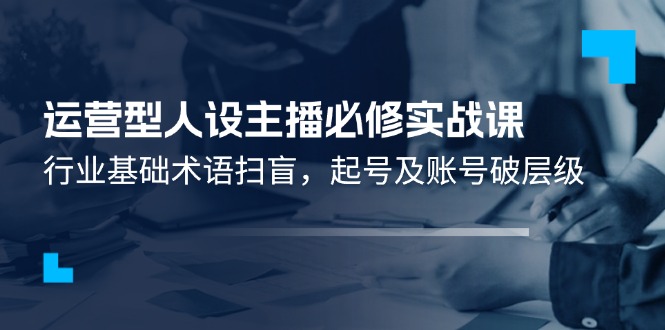 运营型人设主播必修实战课

行业基础术语扫盲，起号及账号破层级